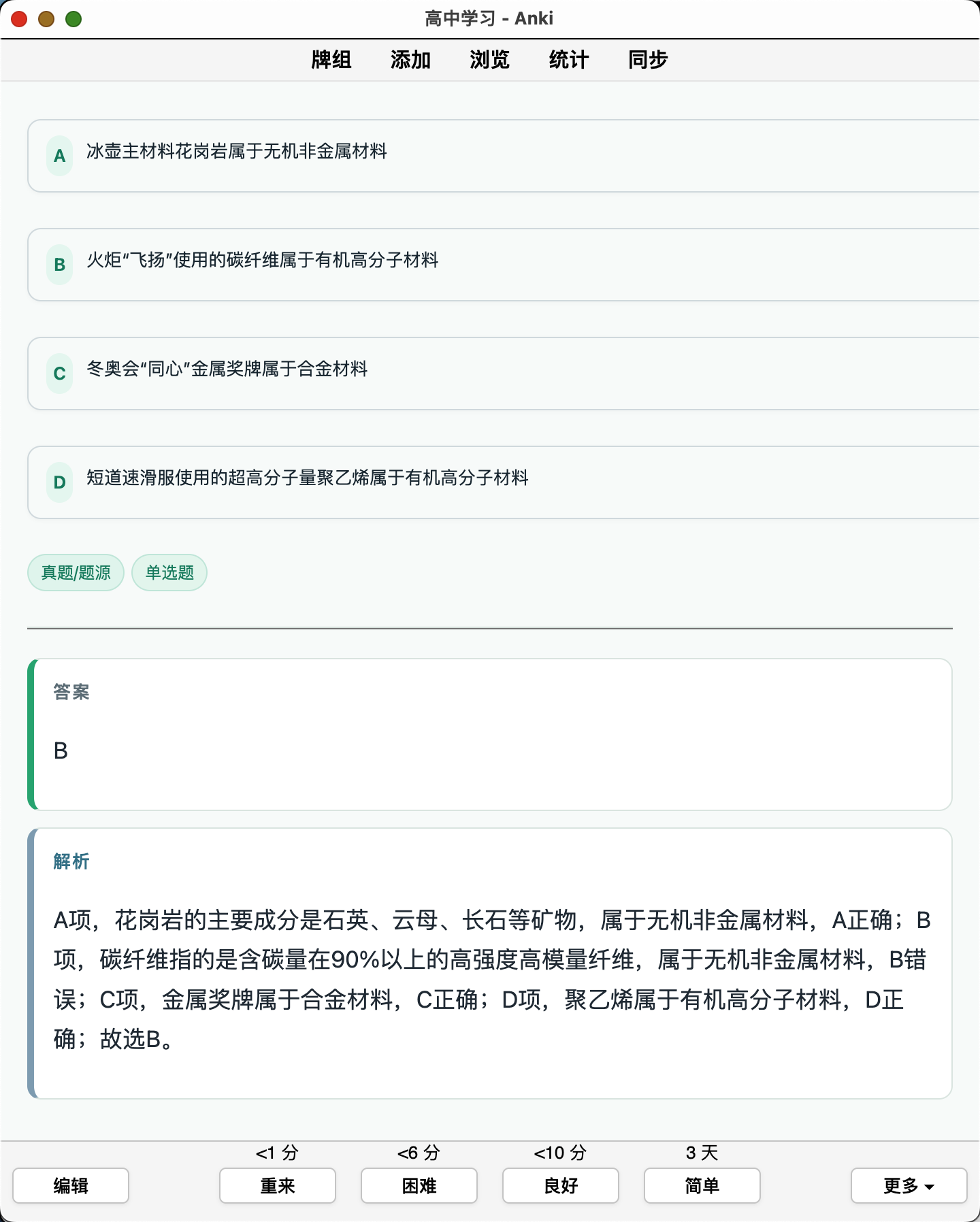 高中学习 - Anki

牌组 添加 浏览 统计 同步

A 冰壶主材料花岗岩属于无机非金属材料

B 火炬“飞扬”使用的碳纤维属于有机高分子材料

C 冬奥会“同心”金属奖牌属于合金材料

D 短道速滑服使用的超高分子量聚乙烯属于有机高分子材料

真题/题源 单选题

答案

B

解析

A项，花岗岩的主要成分是石英、云母、长石等矿物，属于无机非金属材料，A正确；B项，碳纤维指的是含碳量在90%以上的高强度高模量纤维，属于无机非金属材料，B错误；C项，金属奖牌属于合金材料，C正确；D项，聚乙烯属于有机高分子材料，D正确；故选B。

<1 分 <6 分 <10 分 3 天

编辑 重来 困难 良好 简单 更多